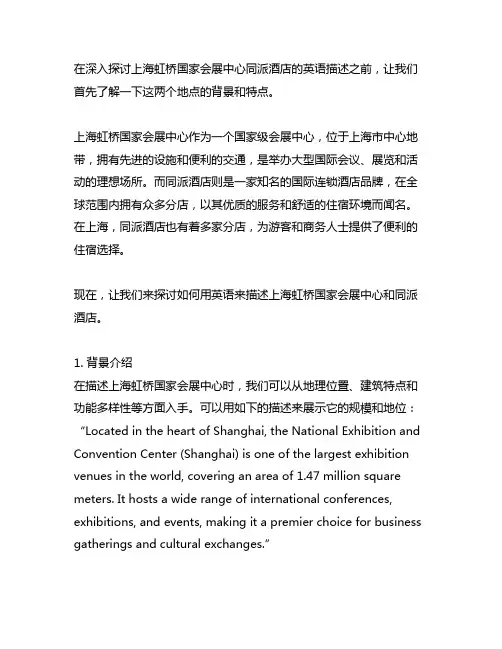 在深入探讨上海虹桥国家会展中心同派酒店的英语描述之前，让我们首先了解一下这两个地点的背景和特点。

上海虹桥国家会展中心作为一个国家级会展中心，位于上海市中心地带，拥有先进的设施和便利的交通，是举办大型国际会议、展览和活动的理想场所。而同派酒店则是一家知名的国际连锁酒店品牌，在全球范围内拥有众多分店，以其优质的服务和舒适的住宿环境而闻名。在上海，同派酒店也有着多家分店，为游客和商务人士提供了便利的住宿选择。

现在，让我们来探讨如何用英语来描述上海虹桥国家会展中心和同派酒店。

1. 背景介绍
在描述上海虹桥国家会展中心时，我们可以从地理位置、建筑特点和功能多样性等方面入手。可以用如下的描述来展示它的规模和地位：“Located in the heart of Shanghai, the National Exhibition and Convention Center (Shanghai) is one of the largest exhibition venues in the world, covering an area of 1.47 million square meters. It hosts a wide range of international conferences, exhibitions, and events, making it a premier choice for business gatherings and cultural exchanges.”